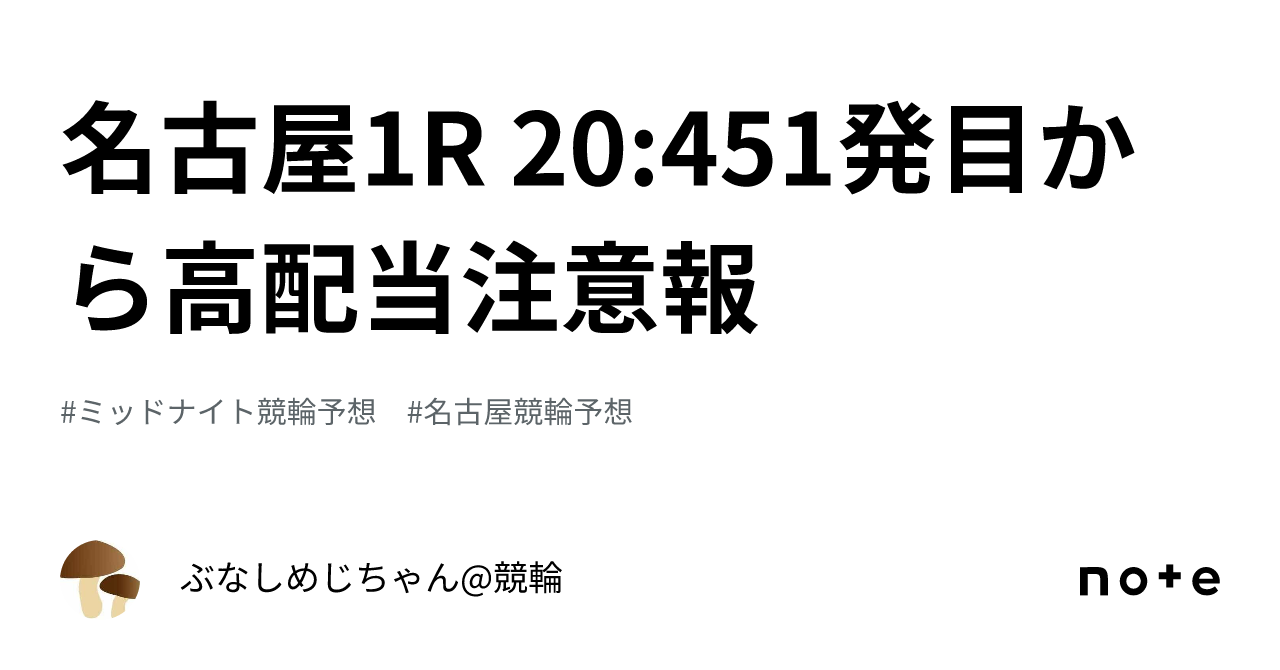 名古屋1R 20:451発目から高配当注意報

#ミッドナイト競輪予想　#名古屋競輪予想

ぶなしめじちゃん@競輪

note